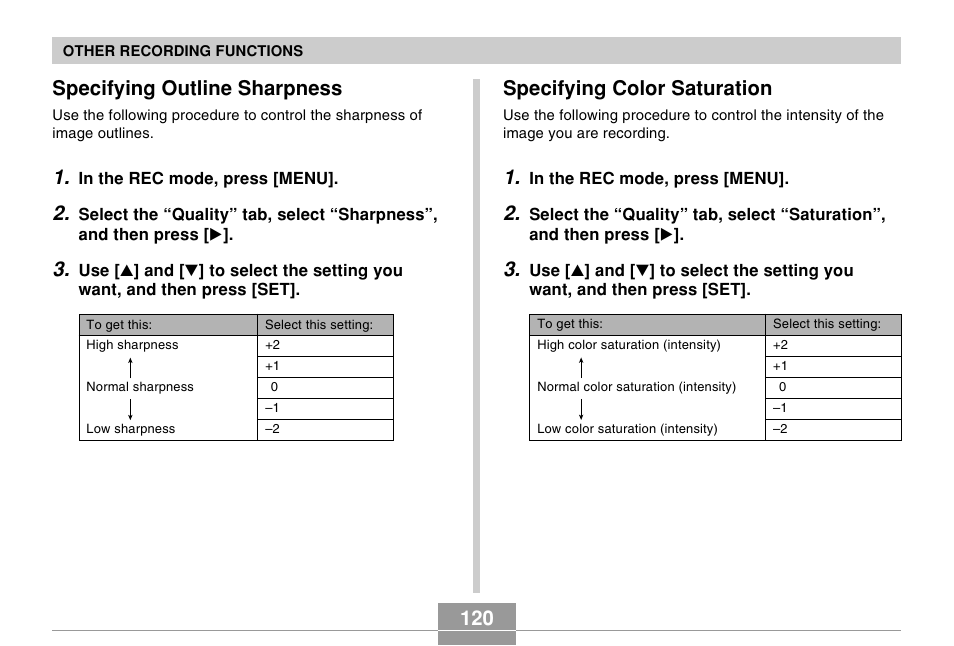 OTHER RECORDING FUNCTIONS

Specifying Outline Sharpness

Use the following procedure to control the sharpness of image outlines.

1. In the REC mode, press [MENU].

2. Select the “Quality” tab, select “Sharpness”, and then press [▶].

3. Use [▲] and [▼] to select the setting you want, and then press [SET].

| To get this: | Select this setting: |
|---|---|
| High sharpness | +2 |
| ↑ | +1 |
| Normal sharpness | 0 |
| ↓ | –1 |
| Low sharpness | –2 |

Specifying Color Saturation

Use the following procedure to control the intensity of the image you are recording.

1. In the REC mode, press [MENU].

2. Select the “Quality” tab, select “Saturation”, and then press [▶].

3. Use [▲] and [▼] to select the setting you want, and then press [SET].

| To get this: | Select this setting: |
|---|---|
| High color saturation (intensity) | +2 |
| ↑ | +1 |
| Normal color saturation (intensity) | 0 |
| ↓ | –1 |
| Low color saturation (intensity) | –2 |

120